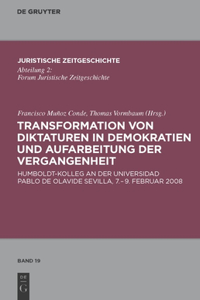 DE GRUYTER

JURISTISCHE ZEITGESCHICHTE
Abteilung 2:
Forum Juristische Zeitgeschichte

Francisco Muñoz Conde, Thomas Vormbaum (Hrsg.)

TRANSFORMATION VON DIKTATUREN IN DEMOKRATIEN UND AUFARBEITUNG DER VERGANGENHEIT

HUMBOLDT-KOLLEG AN DER UNIVERSIDAD PABLO DE OLAVIDE SEVILLA, 7.–9. FEBRUAR 2008

BAND 19

DE G